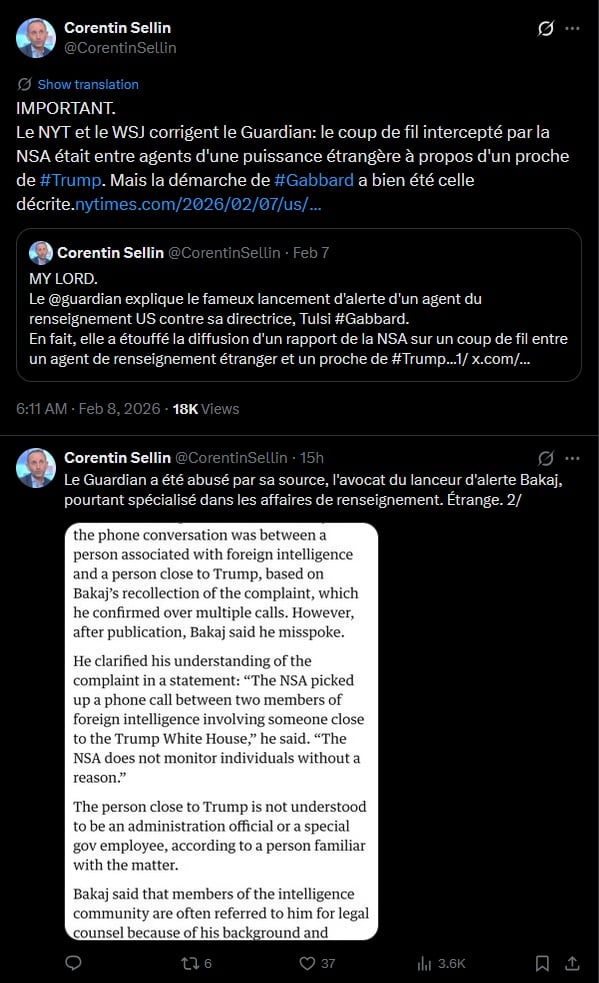 Corentin Sellin
@CorentinSellin

Show translation

IMPORTANT.
Le NYT et le WSJ corrigent le Guardian: le coup de fil intercepté par la NSA était entre agents d'une puissance étrangère à propos d'un proche de #Trump. Mais la démarche de #Gabbard a bien été celle décrite.nytimes.com/2026/02/07/us/...

Corentin Sellin @CorentinSellin · Feb 7
MY LORD.
Le @guardian explique le fameux lancement d'alerte d'un agent du renseignement US contre sa directrice, Tulsi #Gabbard.
En fait, elle a étouffé la diffusion d'un rapport de la NSA sur un coup de fil entre un agent de renseignement étranger et un proche de #Trump...1/ x.com/...

6:11 AM · Feb 8, 2026 · 18K Views

Corentin Sellin @CorentinSellin · 15h
Le Guardian a été abusé par sa source, l'avocat du lanceur d'alerte Bakaj, pourtant spécialisé dans les affaires de renseignement. Étrange. 2/

the phone conversation was between a person associated with foreign intelligence and a person close to Trump, based on Bakaj's recollection of the complaint, which he confirmed over multiple calls. However, after publication, Bakaj said he misspoke.

He clarified his understanding of the complaint in a statement: "The NSA picked up a phone call between two members of foreign intelligence involving someone close to the Trump White House," he said. "The NSA does not monitor individuals without a reason."

The person close to Trump is not understood to be an administration official or a special gov employee, according to a person familiar with the matter.

Bakaj said that members of the intelligence community are often referred to him for legal counsel because of his background and

6 37 3.6K